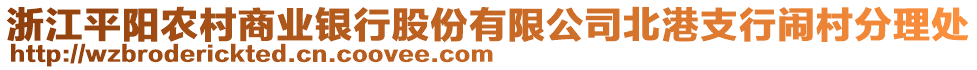 浙江平阳农村商业银行股份有限公司北港支行闹村分理处
http://wzbroderickted.cn.coovee.com